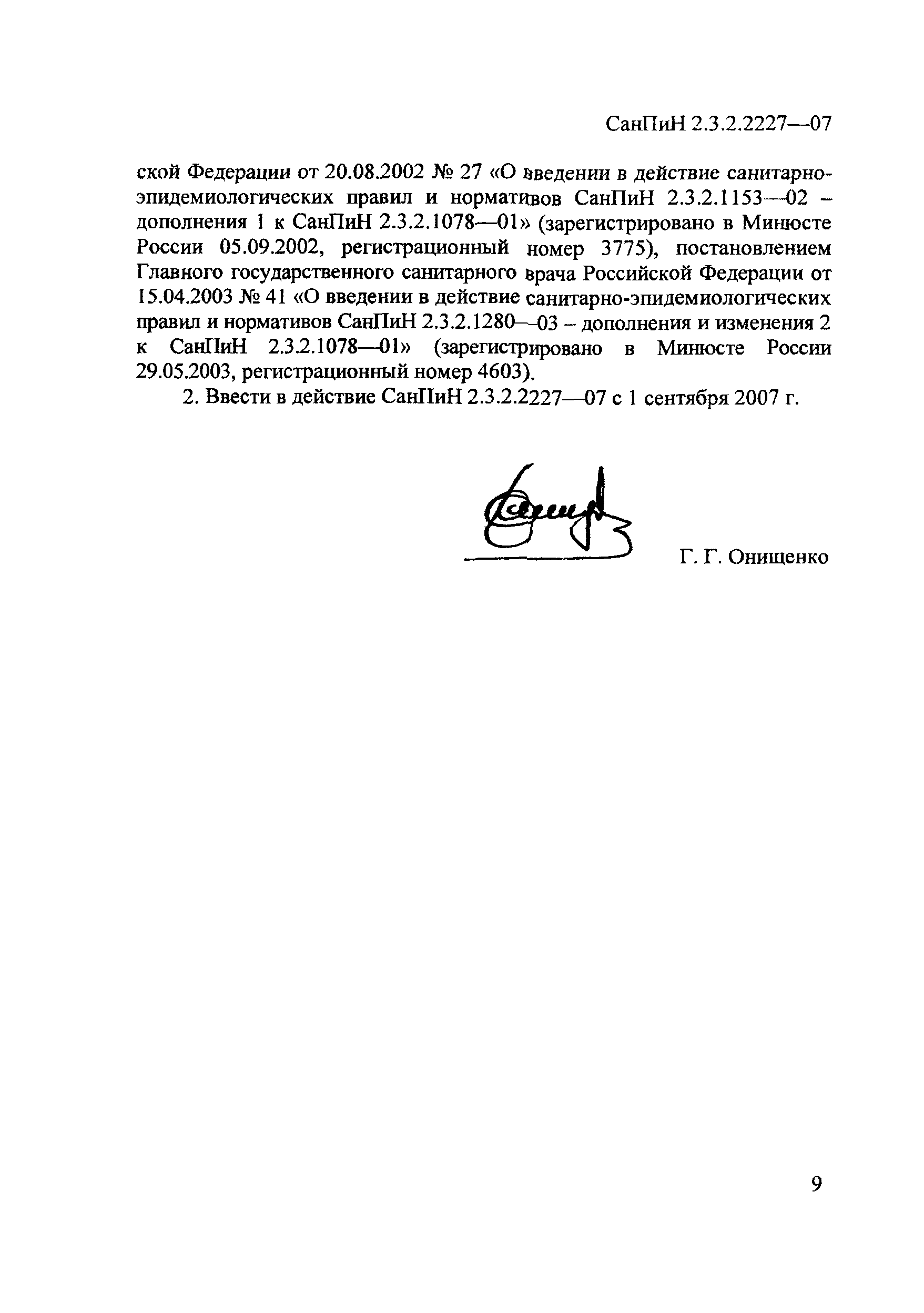 СанПиН 2.3.2.2227—07

ской Федерации от 20.08.2002 № 27 «О введении в действие санитарно-эпидемиологических правил и нормативов СанПиН 2.3.2.1153—02 – дополнения 1 к СанПиН 2.3.2.1078—01» (зарегистрировано в Минюсте России 05.09.2002, регистрационный номер 3775), постановлением Главного государственного санитарного врача Российской Федерации от 15.04.2003 № 41 «О введении в действие санитарно-эпидемиологических правил и нормативов СанПиН 2.3.2.1280—03 – дополнения и изменения 2 к СанПиН 2.3.2.1078—01» (зарегистрировано в Минюсте России 29.05.2003, регистрационный номер 4603).

2. Ввести в действие СанПиН 2.3.2.2227—07 с 1 сентября 2007 г.

Г. Г. Онищенко

9